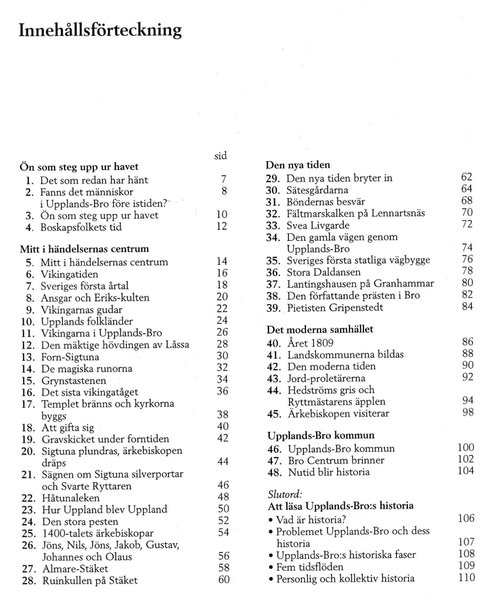 Innehållsförteckning

sid

Ön som steg upp ur havet
1. Det som redan har hänt 7
2. Fanns det människor i Upplands-Bro före istiden? 8
3. Ön som steg upp ur havet 10
4. Boskapsfolkets tid 12

Mitt i händelsernas centrum
5. Mitt i händelsernas centrum 14
6. Vikingatiden 16
7. Sveriges första årtal 18
8. Ansgar och Eriks-kulten 20
9. Vikingarnas gudar 22
10. Upplands folkländer 24
11. Vikingarna i Upplands-Bro 26
12. Den mäktige hövdingen av Låssa 28
13. Forn-Sigtuna 30
14. De magiska runorna 32
15. Grynstastenen 34
16. Det sista vikingatåget 36
17. Templet bränns och kyrkorna byggs 38
18. Att gifta sig 40
19. Gravskicket under forntiden 42
20. Sigtuna plundras, ärkebiskopen dräps 44
21. Sägnen om Sigtuna silverportar och Svarte Ryttaren 46
22. Håtunaleken 48
23. Hur Uppland blev Uppland 50
24. Den stora pesten 52
25. 1400-talets ärkebiskopar 54
26. Jöns, Nils, Jöns, Jakob, Gustav, Johannes och Olaus 56
27. Almare-Stäket 58
28. Ruinkullen på Stäket 60

Den nya tiden
29. Den nya tiden bryter in 62
30. Sätesgårdarna 64
31. Böndernas besvär 68
32. Fältmarskalken på Lennartsnäs 70
33. Svea Livgarde 72
34. Den gamla vägen genom Upplands-Bro 74
35. Sveriges första statliga vägbygge 76
36. Stora Daldansen 78
37. Lantingshausen på Granhammar 80
38. Den författande prästen i Bro 82
39. Pietisten Gripenstedt 84

Det moderna samhället
40. Året 1809 86
41. Landskommunerna bildas 88
42. Den moderna tiden 90
43. Jord-proletärerna 92
44. Hedströms gris och Ryttmästarens äpplen 94
45. Ärkebiskopen visiterar 98

Upplands-Bro kommun
46. Upplands-Bro kommun 100
47. Bro Centrum brinner 102
48. Nutid blir historia 104

Slutord:
Att läsa Upplands-Bro:s historia
• Vad är historia? 106
• Problemet Upplands-Bro och dess historia 107
• Upplands-Bro:s historiska faser 108
• Fem tidsflöden 109
• Personlig och kollektiv historia 110